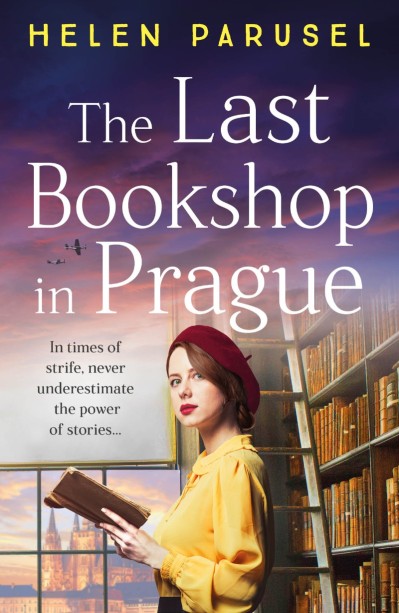 HELEN PARUSEL

The Last Bookshop in Prague

In times of strife, never underestimate the power of stories...